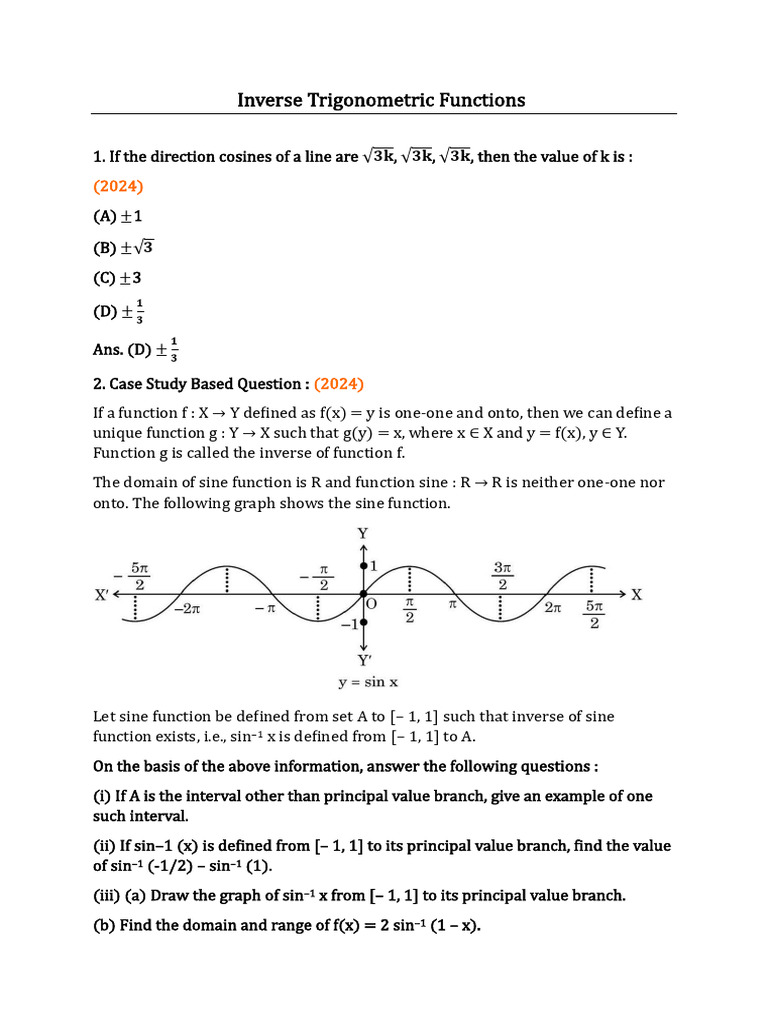 Inverse Trigonometric Functions

1. If the direction cosines of a line are $\sqrt{3k}$, $\sqrt{3k}$, $\sqrt{3k}$, then the value of k is :

(2024)

(A) $\pm 1$

(B) $\pm\sqrt{3}$

(C) $\pm 3$

(D) $\pm\frac{1}{3}$

Ans. (D) $\pm\frac{1}{3}$

2. Case Study Based Question : (2024)

If a function f : X → Y defined as f(x) = y is one-one and onto, then we can define a unique function g : Y → X such that g(y) = x, where x ∈ X and y = f(x), y ∈ Y. Function g is called the inverse of function f.

The domain of sine function is R and function sine : R → R is neither one-one nor onto. The following graph shows the sine function.

Y

$-\frac{5\pi}{2}$ $-\frac{\pi}{2}$ 1 $\frac{3\pi}{2}$

X' $-2\pi$ $-\pi$ O $\frac{\pi}{2}$ $\pi$ $2\pi$ $\frac{5\pi}{2}$ X

$-1$

Y'

y = sin x

Let sine function be defined from set A to [– 1, 1] such that inverse of sine function exists, i.e., $\sin^{-1}$ x is defined from [– 1, 1] to A.

On the basis of the above information, answer the following questions :

(i) If A is the interval other than principal value branch, give an example of one such interval.

(ii) If sin–1 (x) is defined from [– 1, 1] to its principal value branch, find the value of $\sin^{-1}$ (-1/2) – $\sin^{-1}$ (1).

(iii) (a) Draw the graph of $\sin^{-1}$ x from [– 1, 1] to its principal value branch.

(b) Find the domain and range of f(x) = 2 $\sin^{-1}$ (1 – x).